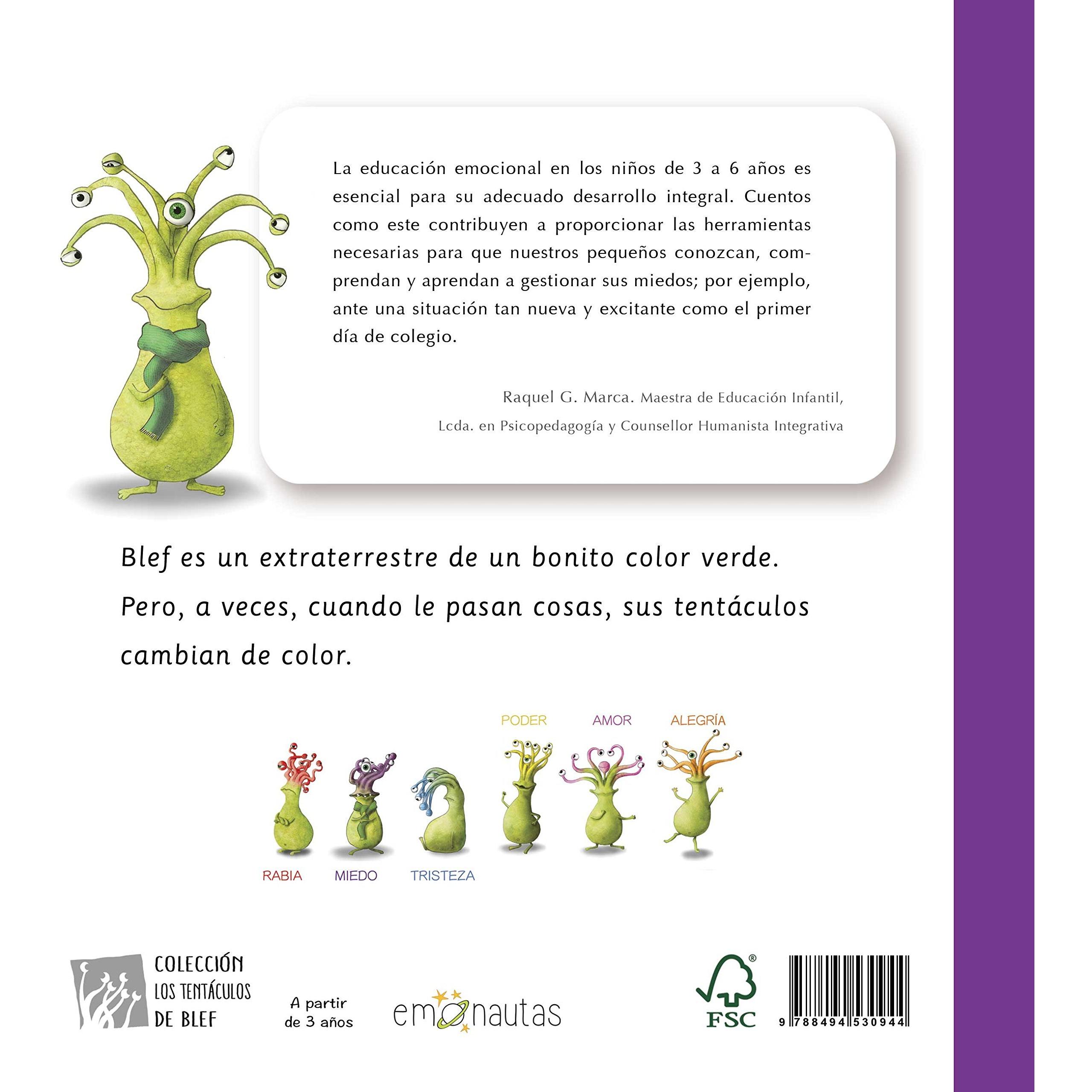 La educación emocional en los niños de 3 a 6 años es esencial para su adecuado desarrollo integral. Cuentos como este contribuyen a proporcionar las herramientas necesarias para que nuestros pequeños conozcan, comprendan y aprendan a gestionar sus miedos; por ejemplo, ante una situación tan nueva y excitante como el primer día de colegio.

Raquel G. Marca. Maestra de Educación Infantil, Lcda. en Psicopedagogía y Counsellor Humanista Integrativa

Blef es un extraterrestre de un bonito color verde. Pero, a veces, cuando le pasan cosas, sus tentáculos cambian de color.

PODER AMOR ALEGRÍA

RABIA MIEDO TRISTEZA

COLECCIÓN LOS TENTÁCULOS DE BLEF

A partir de 3 años

emonautas

FSC

9 788494 530944